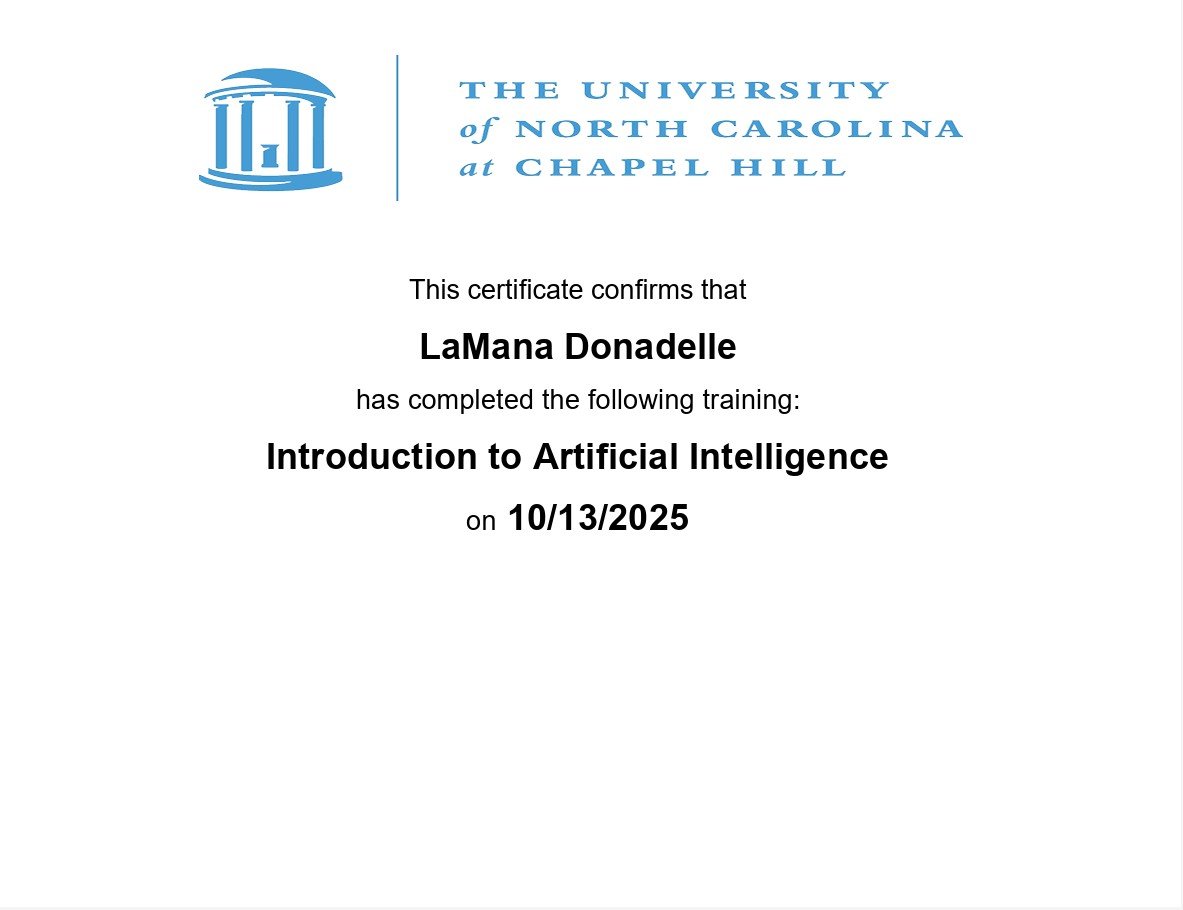 THE UNIVERSITY
of NORTH CAROLINA
at CHAPEL HILL

This certificate confirms that

LaMana Donadelle

has completed the following training:

Introduction to Artificial Intelligence

on 10/13/2025